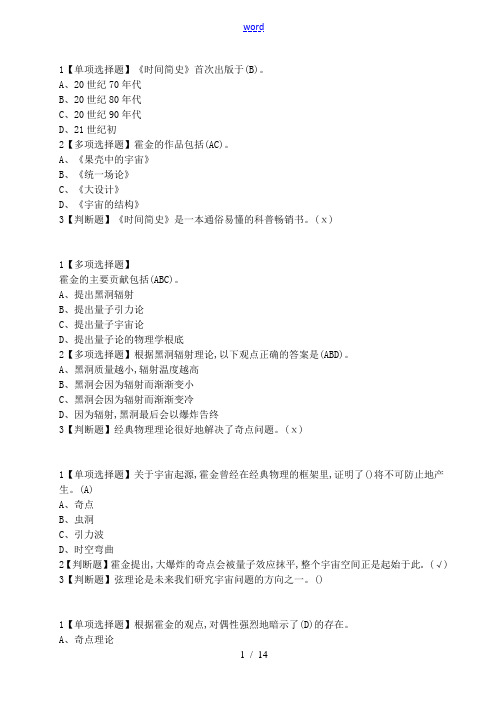 word

1【单项选择题】《时间简史》首次出版于(B)。
A、20 世纪 70 年代
B、20 世纪 80 年代
C、20 世纪 90 年代
D、21 世纪初
2【多项选择题】霍金的作品包括(AC)。
A、《果壳中的宇宙》
B、《统一场论》
C、《大设计》
D、《宇宙的结构》
3【判断题】《时间简史》是一本通俗易懂的科普畅销书。(x)

1【多项选择题】
霍金的主要贡献包括(ABC)。
A、提出黑洞辐射
B、提出量子引力论
C、提出量子宇宙论
D、提出量子论的物理学根底
2【多项选择题】根据黑洞辐射理论,以下观点正确的答案是(ABD)。
A、黑洞质量越小,辐射温度越高
B、黑洞会因为辐射而渐渐变小
C、黑洞会因为辐射而渐渐变冷
D、因为辐射,黑洞最后会以爆炸告终
3【判断题】经典物理理论很好地解决了奇点问题。(x)

1【单项选择题】关于宇宙起源,霍金曾经在经典物理的框架里,证明了()将不可防止地产生。(A)
A、奇点
B、虫洞
C、引力波
D、时空弯曲
2【判断题】霍金提出,大爆炸的奇点会被量子效应抹平,整个宇宙空间正是起始于此。(√)
3【判断题】弦理论是未来我们研究宇宙问题的方向之一。()

1【单项选择题】根据霍金的观点,对偶性强烈地暗示了(D)的存在。
A、奇点理论
1 / 14